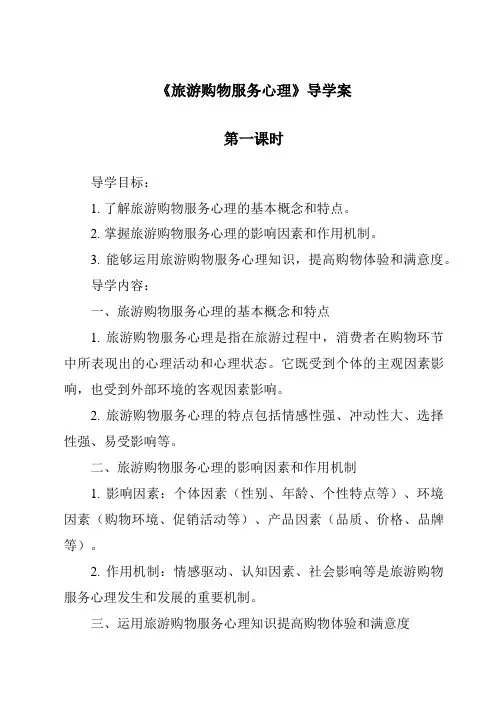 《旅游购物服务心理》导学案

第一课时

导学目标：

1. 了解旅游购物服务心理的基本概念和特点。

2. 掌握旅游购物服务心理的影响因素和作用机制。

3. 能够运用旅游购物服务心理知识，提高购物体验和满意度。

导学内容：

一、旅游购物服务心理的基本概念和特点

1. 旅游购物服务心理是指在旅游过程中，消费者在购物环节中所表现出的心理活动和心理状态。它既受到个体的主观因素影响，也受到外部环境的客观因素影响。

2. 旅游购物服务心理的特点包括情感性强、冲动性大、选择性强、易受影响等。

二、旅游购物服务心理的影响因素和作用机制

1. 影响因素：个体因素（性别、年龄、个性特点等）、环境因素（购物环境、促销活动等）、产品因素（品质、价格、品牌等）。

2. 作用机制：情感驱动、认知因素、社会影响等是旅游购物服务心理发生和发展的重要机制。

三、运用旅游购物服务心理知识提高购物体验和满意度